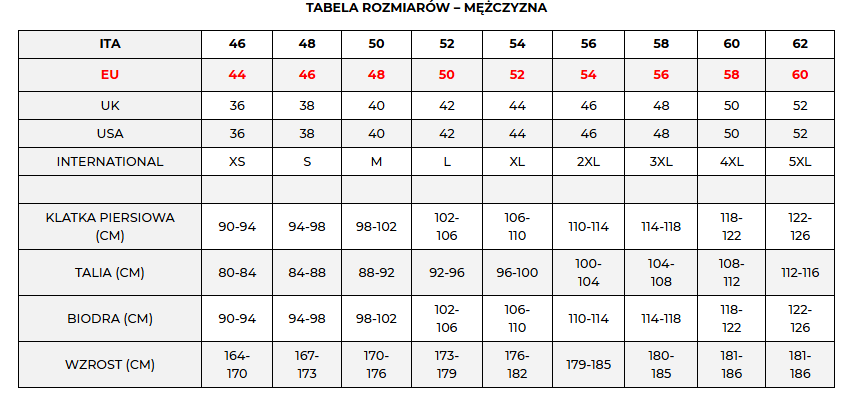 TABELA ROZMIARÓW – MĘŻCZYZNA

| ITA | 46 | 48 | 50 | 52 | 54 | 56 | 58 | 60 | 62 |
|---|---|---|---|---|---|---|---|---|---|
| EU | 44 | 46 | 48 | 50 | 52 | 54 | 56 | 58 | 60 |
| UK | 36 | 38 | 40 | 42 | 44 | 46 | 48 | 50 | 52 |
| USA | 36 | 38 | 40 | 42 | 44 | 46 | 48 | 50 | 52 |
| INTERNATIONAL | XS | S | M | L | XL | 2XL | 3XL | 4XL | 5XL |
| | | | | | | | | | |
| KLATKA PIERSIOWA (CM) | 90-94 | 94-98 | 98-102 | 102-106 | 106-110 | 110-114 | 114-118 | 118-122 | 122-126 |
| TALIA (CM) | 80-84 | 84-88 | 88-92 | 92-96 | 96-100 | 100-104 | 104-108 | 108-112 | 112-116 |
| BIODRA (CM) | 90-94 | 94-98 | 98-102 | 102-106 | 106-110 | 110-114 | 114-118 | 118-122 | 122-126 |
| WZROST (CM) | 164-170 | 167-173 | 170-176 | 173-179 | 176-182 | 179-185 | 180-185 | 181-186 | 181-186 |